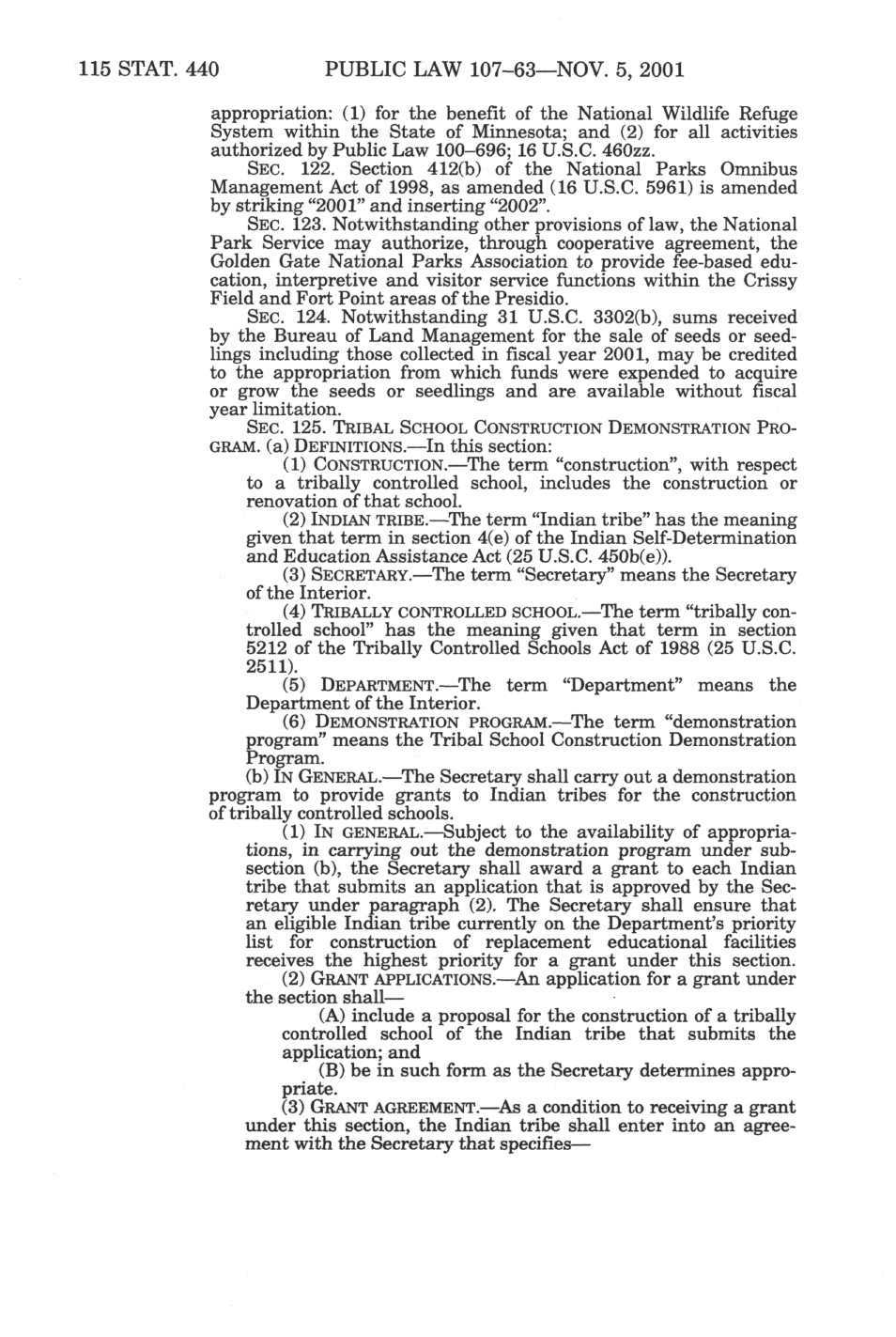 115 STAT. 440 PUBLIC LAW 107–63—NOV. 5, 2001

appropriation: (1) for the benefit of the National Wildlife Refuge System within the State of Minnesota; and (2) for all activities authorized by Public Law 100–696; 16 U.S.C. 460zz.

SEC. 122. Section 412(b) of the National Parks Omnibus Management Act of 1998, as amended (16 U.S.C. 5961) is amended by striking "2001" and inserting "2002".

SEC. 123. Notwithstanding other provisions of law, the National Park Service may authorize, through cooperative agreement, the Golden Gate National Parks Association to provide fee-based education, interpretive and visitor service functions within the Crissy Field and Fort Point areas of the Presidio.

SEC. 124. Notwithstanding 31 U.S.C. 3302(b), sums received by the Bureau of Land Management for the sale of seeds or seedlings including those collected in fiscal year 2001, may be credited to the appropriation from which funds were expended to acquire or grow the seeds or seedlings and are available without fiscal year limitation.

SEC. 125. TRIBAL SCHOOL CONSTRUCTION DEMONSTRATION PROGRAM. (a) DEFINITIONS.—In this section:

(1) CONSTRUCTION.—The term "construction", with respect to a tribally controlled school, includes the construction or renovation of that school.

(2) INDIAN TRIBE.—The term "Indian tribe" has the meaning given that term in section 4(e) of the Indian Self-Determination and Education Assistance Act (25 U.S.C. 450b(e)).

(3) SECRETARY.—The term "Secretary" means the Secretary of the Interior.

(4) TRIBALLY CONTROLLED SCHOOL.—The term "tribally controlled school" has the meaning given that term in section 5212 of the Tribally Controlled Schools Act of 1988 (25 U.S.C. 2511).

(5) DEPARTMENT.—The term "Department" means the Department of the Interior.

(6) DEMONSTRATION PROGRAM.—The term "demonstration program" means the Tribal School Construction Demonstration Program.

(b) IN GENERAL.—The Secretary shall carry out a demonstration program to provide grants to Indian tribes for the construction of tribally controlled schools.

(1) IN GENERAL.—Subject to the availability of appropriations, in carrying out the demonstration program under subsection (b), the Secretary shall award a grant to each Indian tribe that submits an application that is approved by the Secretary under paragraph (2). The Secretary shall ensure that an eligible Indian tribe currently on the Department's priority list for construction of replacement educational facilities receives the highest priority for a grant under this section.

(2) GRANT APPLICATIONS.—An application for a grant under the section shall—

(A) include a proposal for the construction of a tribally controlled school of the Indian tribe that submits the application; and

(B) be in such form as the Secretary determines appropriate.

(3) GRANT AGREEMENT.—As a condition to receiving a grant under this section, the Indian tribe shall enter into an agreement with the Secretary that specifies—